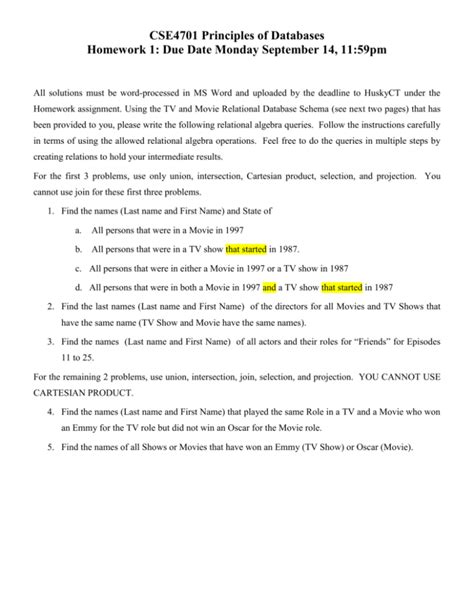 CSE4701 Principles of Databases
Homework 1: Due Date Monday September 14, 11:59pm

All solutions must be word-processed in MS Word and uploaded by the deadline to HuskyCT under the Homework assignment. Using the TV and Movie Relational Database Schema (see next two pages) that has been provided to you, please write the following relational algebra queries. Follow the instructions carefully in terms of using the allowed relational algebra operations. Feel free to do the queries in multiple steps by creating relations to hold your intermediate results.

For the first 3 problems, use only union, intersection, Cartesian product, selection, and projection. You cannot use join for these first three problems.

1. Find the names (Last name and First Name) and State of

a. All persons that were in a Movie in 1997

b. All persons that were in a TV show that started in 1987.

c. All persons that were in either a Movie in 1997 or a TV show in 1987

d. All persons that were in both a Movie in 1997 and a TV show that started in 1987

2. Find the last names (Last name and First Name) of the directors for all Movies and TV Shows that have the same name (TV Show and Movie have the same names).

3. Find the names (Last name and First Name) of all actors and their roles for "Friends" for Episodes 11 to 25.

For the remaining 2 problems, use union, intersection, join, selection, and projection. YOU CANNOT USE CARTESIAN PRODUCT.

4. Find the names (Last name and First Name) that played the same Role in a TV and a Movie who won an Emmy for the TV role but did not win an Oscar for the Movie role.

5. Find the names of all Shows or Movies that have won an Emmy (TV Show) or Oscar (Movie).